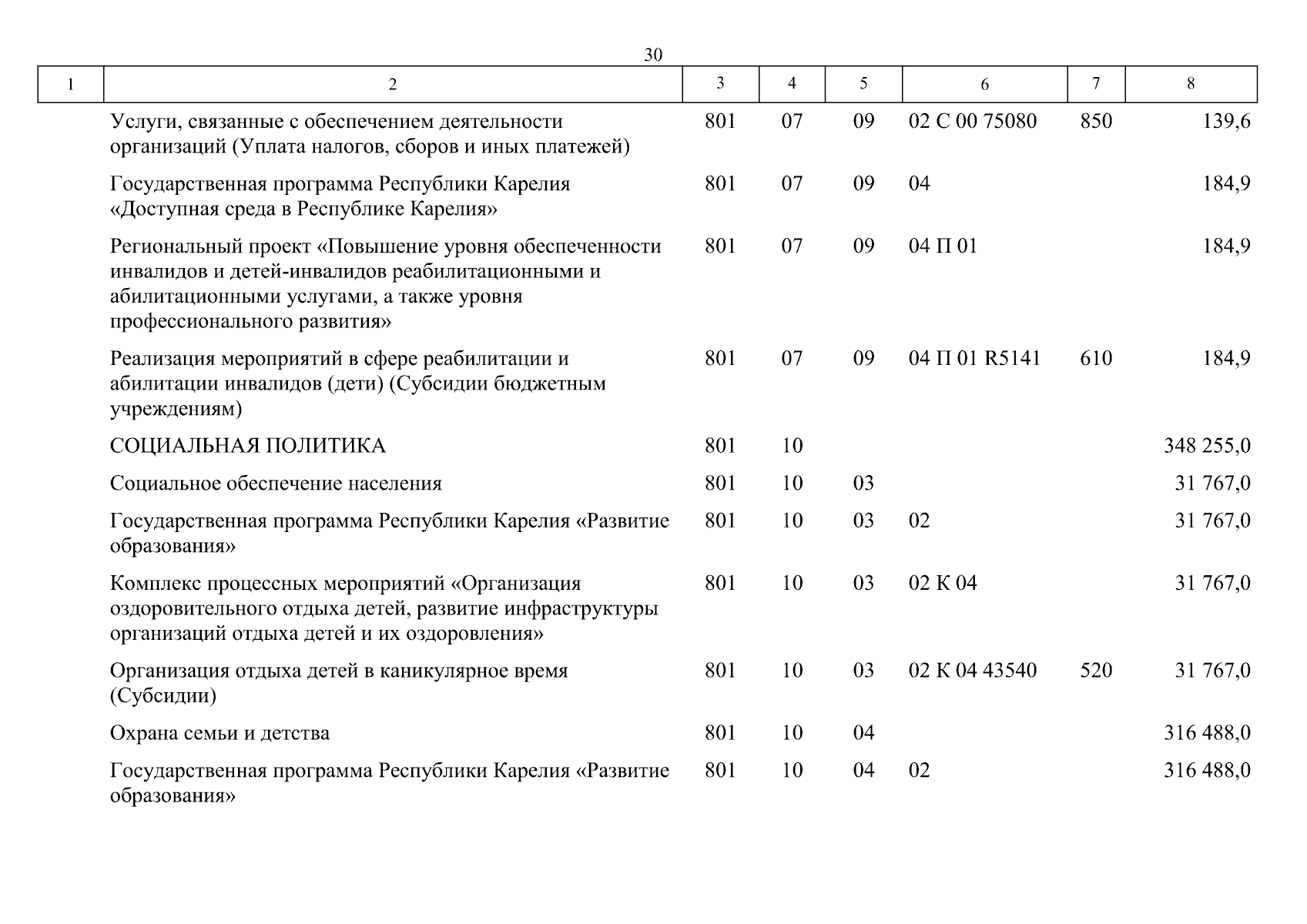 30

| 1 | 2 | 3 | 4 | 5 | 6 | 7 | 8 |
|---|---|---|---|---|---|---|---|
| | Услуги, связанные с обеспечением деятельности организаций (Уплата налогов, сборов и иных платежей) | 801 | 07 | 09 | 02 С 00 75080 | 850 | 139,6 |
| | Государственная программа Республики Карелия «Доступная среда в Республике Карелия» | 801 | 07 | 09 | 04 | | 184,9 |
| | Региональный проект «Повышение уровня обеспеченности инвалидов и детей-инвалидов реабилитационными и абилитационными услугами, а также уровня профессионального развития» | 801 | 07 | 09 | 04 П 01 | | 184,9 |
| | Реализация мероприятий в сфере реабилитации и абилитации инвалидов (дети) (Субсидии бюджетным учреждениям) | 801 | 07 | 09 | 04 П 01 R5141 | 610 | 184,9 |
| | СОЦИАЛЬНАЯ ПОЛИТИКА | 801 | 10 | | | | 348 255,0 |
| | Социальное обеспечение населения | 801 | 10 | 03 | | | 31 767,0 |
| | Государственная программа Республики Карелия «Развитие образования» | 801 | 10 | 03 | 02 | | 31 767,0 |
| | Комплекс процессных мероприятий «Организация оздоровительного отдыха детей, развитие инфраструктуры организаций отдыха детей и их оздоровления» | 801 | 10 | 03 | 02 К 04 | | 31 767,0 |
| | Организация отдыха детей в каникулярное время (Субсидии) | 801 | 10 | 03 | 02 К 04 43540 | 520 | 31 767,0 |
| | Охрана семьи и детства | 801 | 10 | 04 | | | 316 488,0 |
| | Государственная программа Республики Карелия «Развитие образования» | 801 | 10 | 04 | 02 | | 316 488,0 |